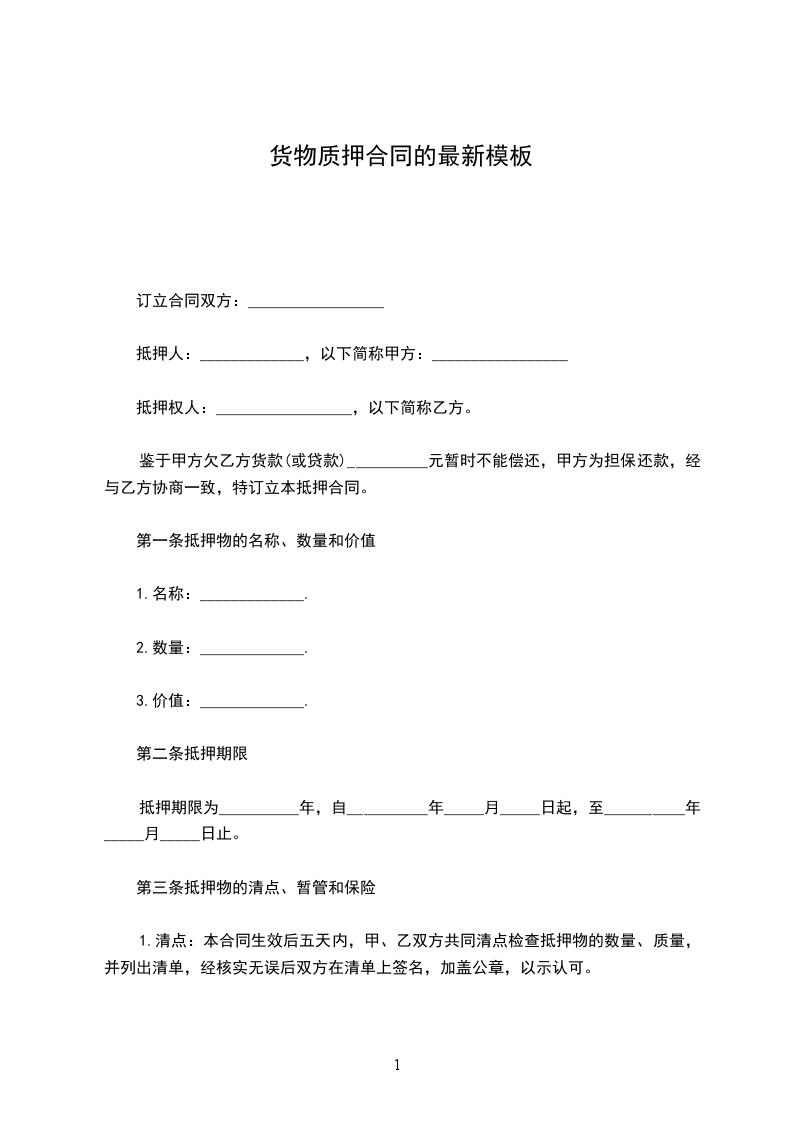 货物质押合同的最新模板

订立合同双方：_________________

抵押人：_____________，以下简称甲方：_________________

抵押权人：_________________，以下简称乙方。

鉴于甲方欠乙方货款(或贷款)__________元暂时不能偿还，甲方为担保还款，经与乙方协商一致，特订立本抵押合同。

第一条抵押物的名称、数量和价值

1.名称：_____________.

2.数量：_____________.

3.价值：_____________.

第二条抵押期限

抵押期限为__________年，自__________年_____月_____日起，至__________年_____月_____日止。

第三条抵押物的清点、暂管和保险

1.清点：本合同生效后五天内，甲、乙双方共同清点检查抵押物的数量、质量，并列出清单，经核实无误后双方在清单上签名，加盖公章，以示认可。

1